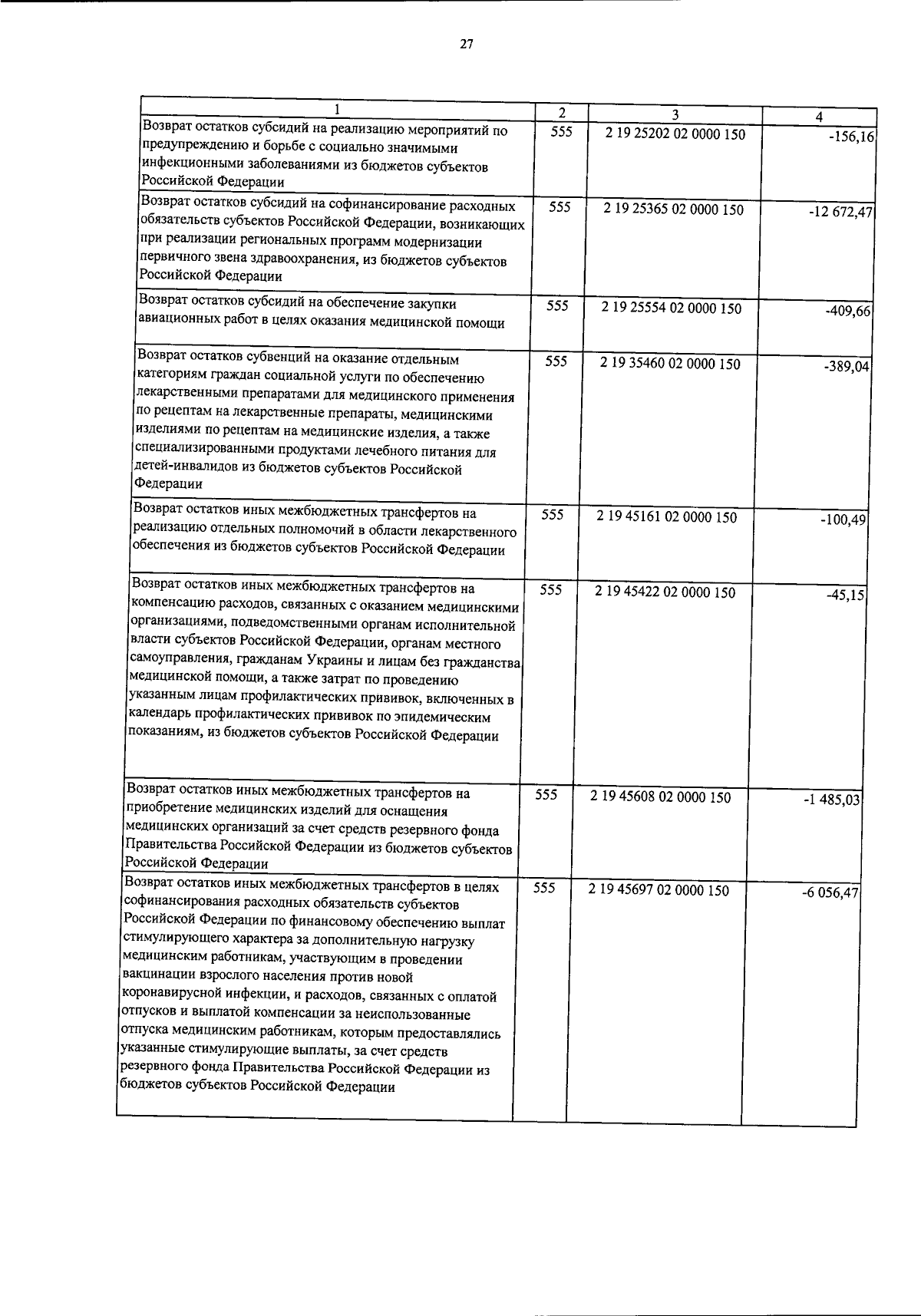 27

| 1 | 2 | 3 | 4 |
|---|---|---|---|
| Возврат остатков субсидий на реализацию мероприятий по предупреждению и борьбе с социально значимыми инфекционными заболеваниями из бюджетов субъектов Российской Федерации | 555 | 2 19 25202 02 0000 150 | -156,16 |
| Возврат остатков субсидий на софинансирование расходных обязательств субъектов Российской Федерации, возникающих при реализации региональных программ модернизации первичного звена здравоохранения, из бюджетов субъектов Российской Федерации | 555 | 2 19 25365 02 0000 150 | -12 672,47 |
| Возврат остатков субсидий на обеспечение закупки авиационных работ в целях оказания медицинской помощи | 555 | 2 19 25554 02 0000 150 | -409,66 |
| Возврат остатков субвенций на оказание отдельным категориям граждан социальной услуги по обеспечению лекарственными препаратами для медицинского применения по рецептам на лекарственные препараты, медицинскими изделиями по рецептам на медицинские изделия, а также специализированными продуктами лечебного питания для детей-инвалидов из бюджетов субъектов Российской Федерации | 555 | 2 19 35460 02 0000 150 | -389,04 |
| Возврат остатков иных межбюджетных трансфертов на реализацию отдельных полномочий в области лекарственного обеспечения из бюджетов субъектов Российской Федерации | 555 | 2 19 45161 02 0000 150 | -100,49 |
| Возврат остатков иных межбюджетных трансфертов на компенсацию расходов, связанных с оказанием медицинскими организациями, подведомственными органам исполнительной власти субъектов Российской Федерации, органам местного самоуправления, гражданам Украины и лицам без гражданства медицинской помощи, а также затрат по проведению указанным лицам профилактических прививок, включенных в календарь профилактических прививок по эпидемическим показаниям, из бюджетов субъектов Российской Федерации | 555 | 2 19 45422 02 0000 150 | -45,15 |
| Возврат остатков иных межбюджетных трансфертов на приобретение медицинских изделий для оснащения медицинских организаций за счет средств резервного фонда Правительства Российской Федерации из бюджетов субъектов Российской Федерации | 555 | 2 19 45608 02 0000 150 | -1 485,03 |
| Возврат остатков иных межбюджетных трансфертов в целях софинансирования расходных обязательств субъектов Российской Федерации по финансовому обеспечению выплат стимулирующего характера за дополнительную нагрузку медицинским работникам, участвующим в проведении вакцинации взрослого населения против новой коронавирусной инфекции, и расходов, связанных с оплатой отпусков и выплатой компенсации за неиспользованные отпуска медицинским работникам, которым предоставлялись указанные стимулирующие выплаты, за счет средств резервного фонда Правительства Российской Федерации из бюджетов субъектов Российской Федерации | 555 | 2 19 45697 02 0000 150 | -6 056,47 |